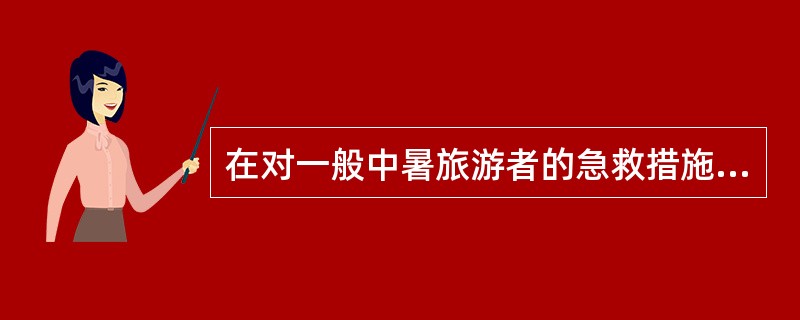 在对一般中暑旅游者的急救措施...